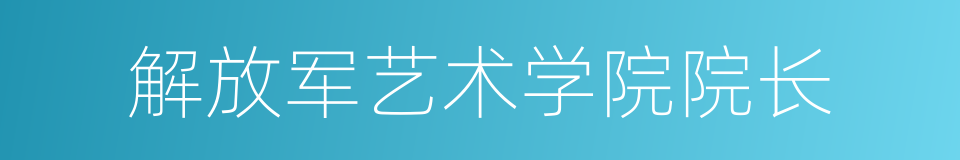 解放军艺术学院院长